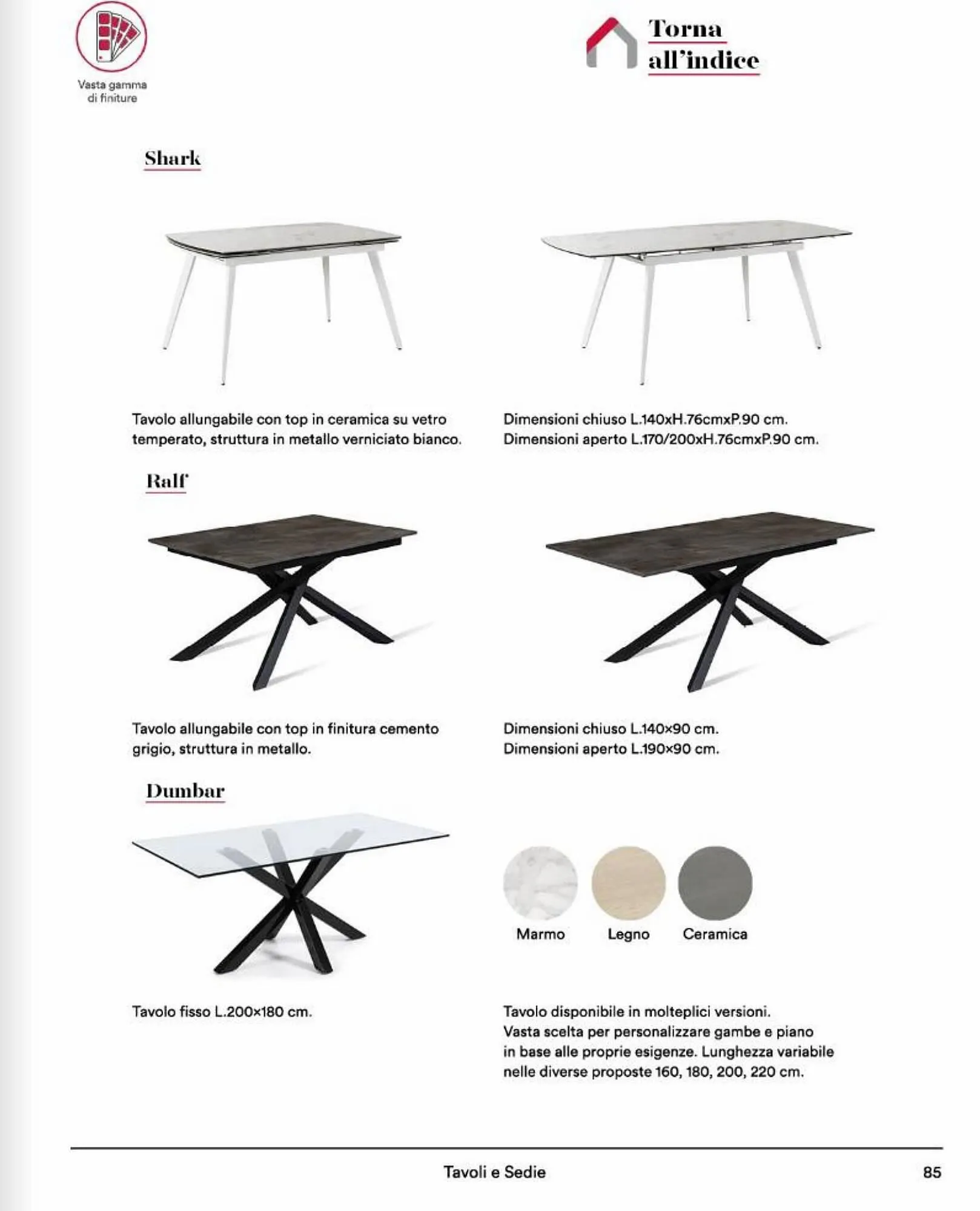 Vasta gamma di finiture

Torna all'indice

Shark

Tavolo allungabile con top in ceramica su vetro temperato, struttura in metallo verniciato bianco.

Dimensioni chiuso L.140xH.76cmxP.90 cm.
Dimensioni aperto L.170/200xH.76cmxP.90 cm.

Ralf

Tavolo allungabile con top in finitura cemento grigio, struttura in metallo.

Dimensioni chiuso L.140×90 cm.
Dimensioni aperto L.190×90 cm.

Dumbar

Marmo Legno Ceramica

Tavolo fisso L.200×180 cm.

Tavolo disponibile in molteplici versioni.
Vasta scelta per personalizzare gambe e piano in base alle proprie esigenze. Lunghezza variabile nelle diverse proposte 160, 180, 200, 220 cm.

Tavoli e Sedie

85